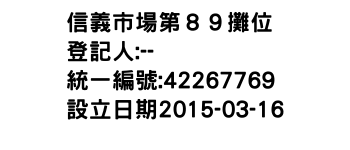 信義市場第８９攤位
登記人:--
統一編號:42267769
設立日期2015-03-16